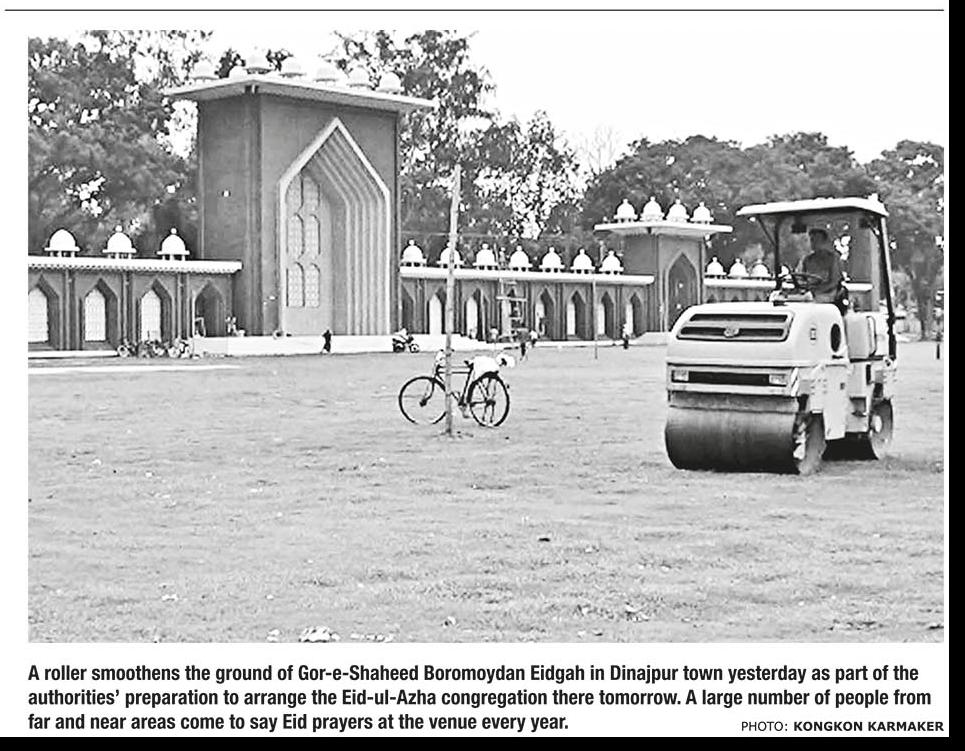 A roller smoothens the ground of Gor-e-Shaheed Boromoydan Eidgah in Dinajpur town yesterday as part of the authorities' preparation to arrange the Eid-ul-Azha congregation there tomorrow. A large number of people from far and near areas come to say Eid prayers at the venue every year.

PHOTO: KONGKON KARMAKER